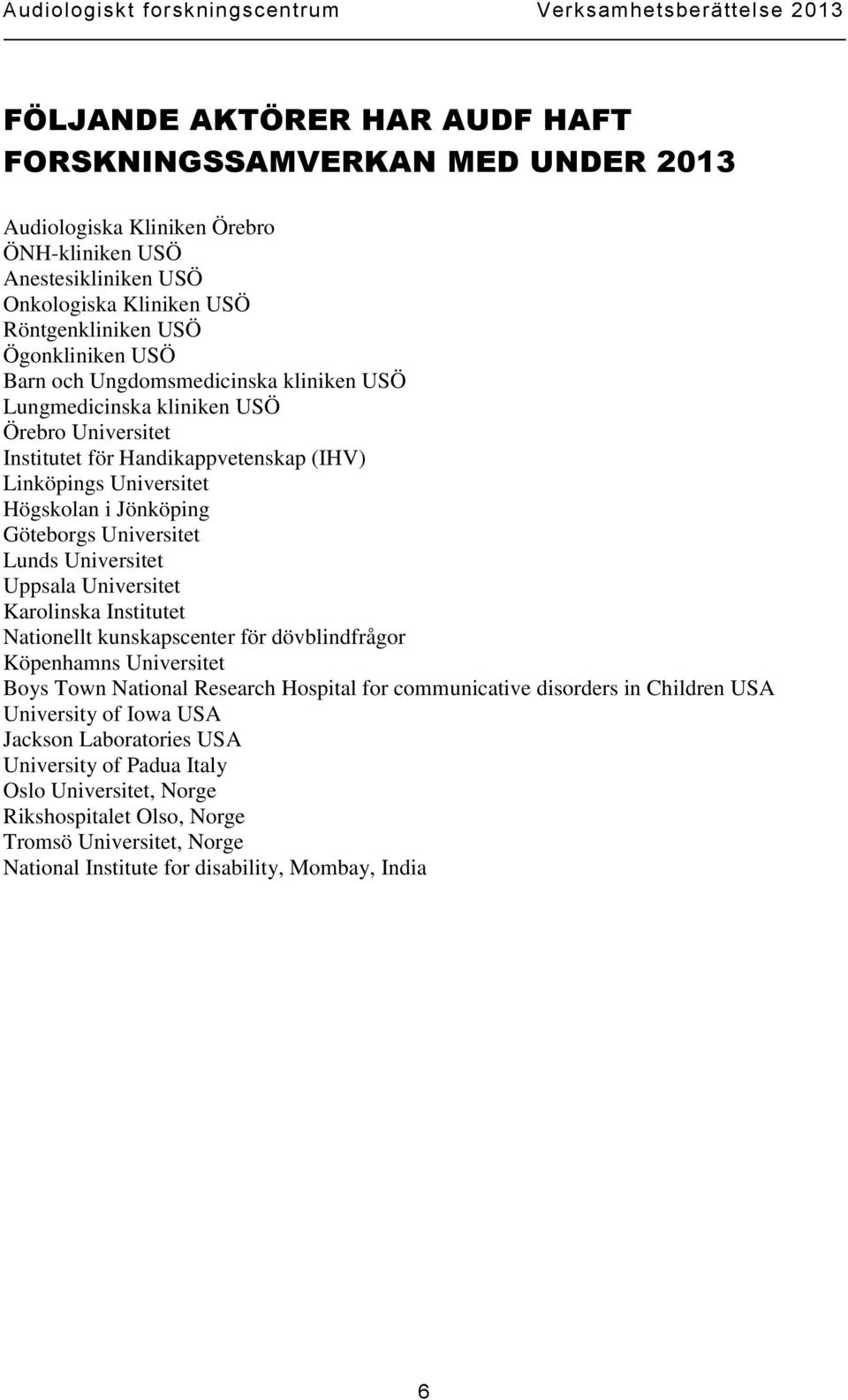 Audiologiskt forskningscentrum Verksamhetsberättelse 2013

FÖLJANDE AKTÖRER HAR AUDF HAFT FORSKNINGSSAMVERKAN MED UNDER 2013

Audiologiska Kliniken Örebro
ÖNH-kliniken USÖ
Anestesikliniken USÖ
Onkologiska Kliniken USÖ
Röntgenkliniken USÖ
Ögonkliniken USÖ
Barn och Ungdomsmedicinska kliniken USÖ
Lungmedicinska kliniken USÖ
Örebro Universitet
Institutet för Handikappvetenskap (IHV)
Linköpings Universitet
Högskolan i Jönköping
Göteborgs Universitet
Lunds Universitet
Uppsala Universitet
Karolinska Institutet
Nationellt kunskapscenter för dövblindfrågor
Köpenhamns Universitet
Boys Town National Research Hospital for communicative disorders in Children USA
University of Iowa USA
Jackson Laboratories USA
University of Padua Italy
Oslo Universitet, Norge
Rikshospitalet Olso, Norge
Tromsö Universitet, Norge
National Institute for disability, Mombay, India

6